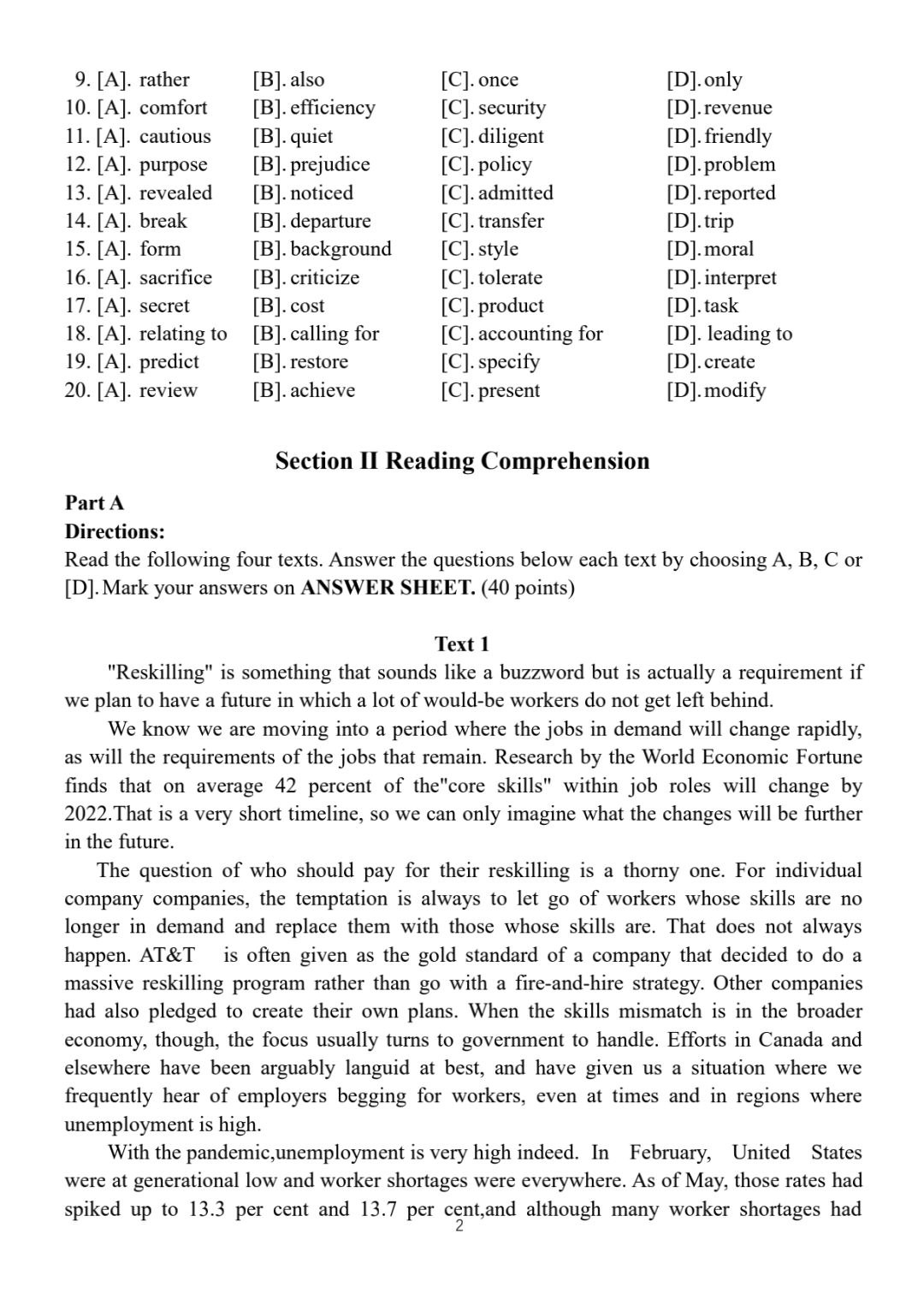 9. [A]. rather [B]. also [C]. once [D]. only
10. [A]. comfort [B]. efficiency [C]. security [D]. revenue
11. [A]. cautious [B]. quiet [C]. diligent [D]. friendly
12. [A]. purpose [B]. prejudice [C]. policy [D]. problem
13. [A]. revealed [B]. noticed [C]. admitted [D]. reported
14. [A]. break [B]. departure [C]. transfer [D]. trip
15. [A]. form [B]. background [C]. style [D]. moral
16. [A]. sacrifice [B]. criticize [C]. tolerate [D]. interpret
17. [A]. secret [B]. cost [C]. product [D]. task
18. [A]. relating to [B]. calling for [C]. accounting for [D]. leading to
19. [A]. predict [B]. restore [C]. specify [D]. create
20. [A]. review [B]. achieve [C]. present [D]. modify

Section II Reading Comprehension

Part A
Directions:
Read the following four texts. Answer the questions below each text by choosing A, B, C or [D]. Mark your answers on ANSWER SHEET. (40 points)

Text 1
"Reskilling" is something that sounds like a buzzword but is actually a requirement if we plan to have a future in which a lot of would-be workers do not get left behind.

We know we are moving into a period where the jobs in demand will change rapidly, as will the requirements of the jobs that remain. Research by the World Economic Fortune finds that on average 42 percent of the"core skills" within job roles will change by 2022.That is a very short timeline, so we can only imagine what the changes will be further in the future.

The question of who should pay for their reskilling is a thorny one. For individual company companies, the temptation is always to let go of workers whose skills are no longer in demand and replace them with those whose skills are. That does not always happen. AT&T is often given as the gold standard of a company that decided to do a massive reskilling program rather than go with a fire-and-hire strategy. Other companies had also pledged to create their own plans. When the skills mismatch is in the broader economy, though, the focus usually turns to government to handle. Efforts in Canada and elsewhere have been arguably languid at best, and have given us a situation where we frequently hear of employers begging for workers, even at times and in regions where unemployment is high.

With the pandemic,unemployment is very high indeed. In February, United States were at generational low and worker shortages were everywhere. As of May, those rates had spiked up to 13.3 per cent and 13.7 per cent,and although many worker shortages had

2